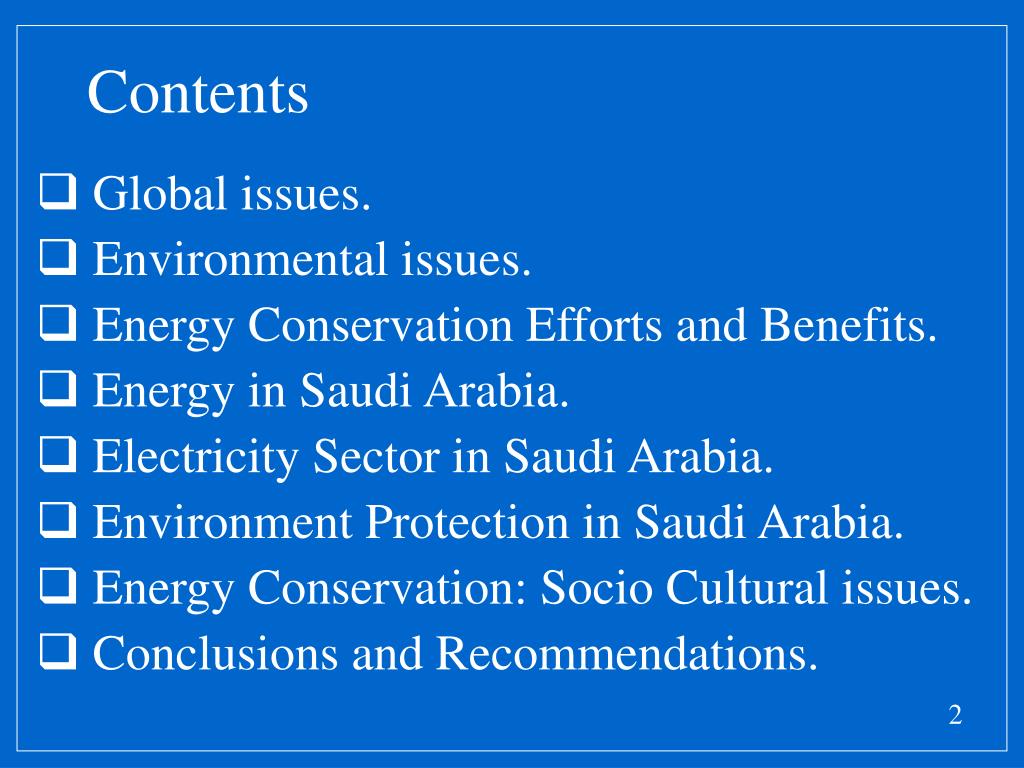 Contents

❑ Global issues.
❑ Environmental issues.
❑ Energy Conservation Efforts and Benefits.
❑ Energy in Saudi Arabia.
❑ Electricity Sector in Saudi Arabia.
❑ Environment Protection in Saudi Arabia.
❑ Energy Conservation: Socio Cultural issues.
❑ Conclusions and Recommendations.

2